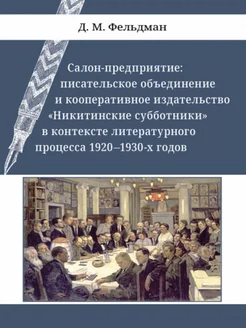 Д. М. Фельдман

Салон-предприятие: писательское объединение и кооперативное издательство «Никитинские субботники» в контексте литературного процесса 1920–1930-х годов